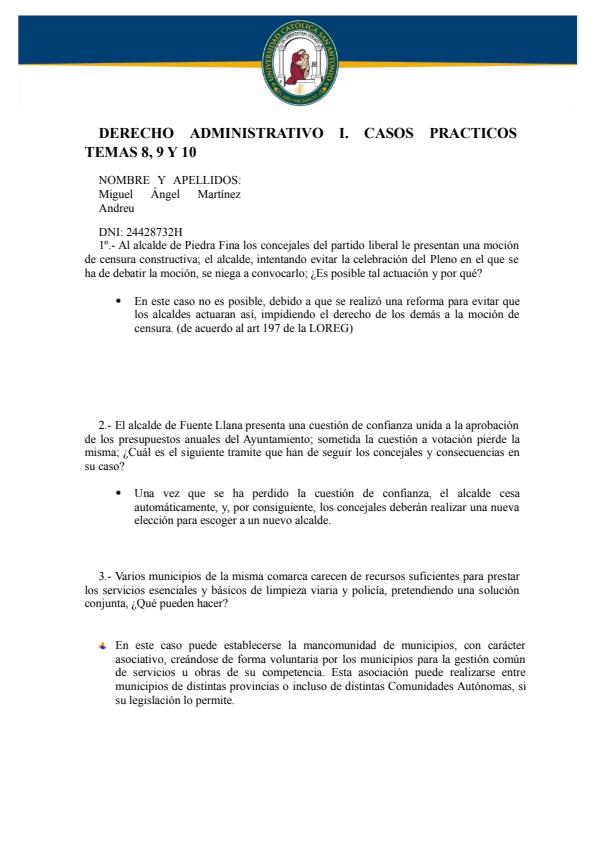 UNIVERSIDAD CATÓLICA SAN ANTONIO

DERECHO ADMINISTRATIVO I. CASOS PRACTICOS TEMAS 8, 9 Y 10

NOMBRE Y APELLIDOS: Miguel Ángel Martínez Andreu

DNI: 24428732H

1º.- Al alcalde de Piedra Fina los concejales del partido liberal le presentan una moción de censura constructiva; el alcalde, intentando evitar la celebración del Pleno en el que se ha de debatir la moción, se niega a convocarlo; ¿Es posible tal actuación y por qué?

• En este caso no es posible, debido a que se realizó una reforma para evitar que los alcaldes actuaran así, impidiendo el derecho de los demás a la moción de censura. (de acuerdo al art 197 de la LOREG)

2.- El alcalde de Fuente Llana presenta una cuestión de confianza unida a la aprobación de los presupuestos anuales del Ayuntamiento; sometida la cuestión a votación pierde la misma; ¿Cuál es el siguiente tramite que han de seguir los concejales y consecuencias en su caso?

• Una vez que se ha perdido la cuestión de confianza, el alcalde cesa automáticamente, y, por consiguiente, los concejales deberán realizar una nueva elección para escoger a un nuevo alcalde.

3.- Varios municipios de la misma comarca carecen de recursos suficientes para prestar los servicios esenciales y básicos de limpieza viaria y policía, pretendiendo una solución conjunta, ¿Qué pueden hacer?

En este caso puede establecerse la mancomunidad de municipios, con carácter asociativo, creándose de forma voluntaria por los municipios para la gestión común de servicios u obras de su competencia. Esta asociación puede realizarse entre municipios de distintas provincias o incluso de distintas Comunidades Autónomas, si su legislación lo permite.